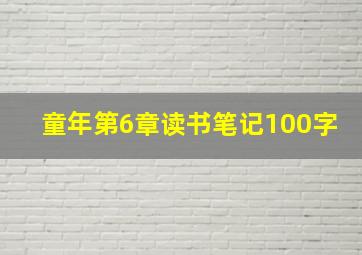 童年第6章读书笔记100字